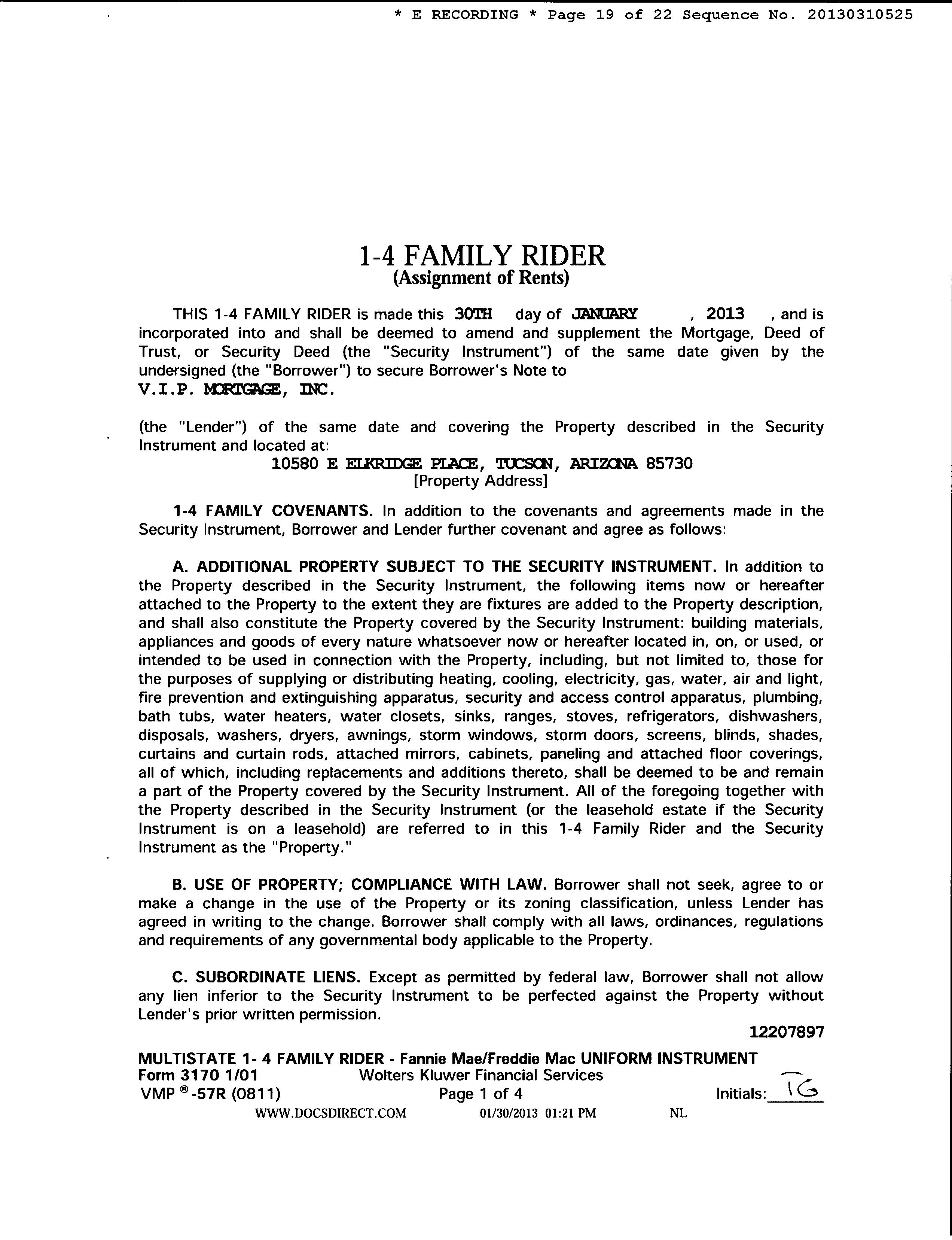 * E RECORDING * Page 19 of 22 Sequence No. 20130310525

1-4 FAMILY RIDER
(Assignment of Rents)

THIS 1-4 FAMILY RIDER is made this 30TH day of JANUARY , 2013 , and is incorporated into and shall be deemed to amend and supplement the Mortgage, Deed of Trust, or Security Deed (the "Security Instrument") of the same date given by the undersigned (the "Borrower") to secure Borrower's Note to
V.I.P. MORTGAGE, INC.

(the "Lender") of the same date and covering the Property described in the Security Instrument and located at:
10580 E ELKRIDGE PLACE, TUCSON, ARIZONA 85730
[Property Address]

1-4 FAMILY COVENANTS. In addition to the covenants and agreements made in the Security Instrument, Borrower and Lender further covenant and agree as follows:

A. ADDITIONAL PROPERTY SUBJECT TO THE SECURITY INSTRUMENT. In addition to the Property described in the Security Instrument, the following items now or hereafter attached to the Property to the extent they are fixtures are added to the Property description, and shall also constitute the Property covered by the Security Instrument: building materials, appliances and goods of every nature whatsoever now or hereafter located in, on, or used, or intended to be used in connection with the Property, including, but not limited to, those for the purposes of supplying or distributing heating, cooling, electricity, gas, water, air and light, fire prevention and extinguishing apparatus, security and access control apparatus, plumbing, bath tubs, water heaters, water closets, sinks, ranges, stoves, refrigerators, dishwashers, disposals, washers, dryers, awnings, storm windows, storm doors, screens, blinds, shades, curtains and curtain rods, attached mirrors, cabinets, paneling and attached floor coverings, all of which, including replacements and additions thereto, shall be deemed to be and remain a part of the Property covered by the Security Instrument. All of the foregoing together with the Property described in the Security Instrument (or the leasehold estate if the Security Instrument is on a leasehold) are referred to in this 1-4 Family Rider and the Security Instrument as the "Property."

B. USE OF PROPERTY; COMPLIANCE WITH LAW. Borrower shall not seek, agree to or make a change in the use of the Property or its zoning classification, unless Lender has agreed in writing to the change. Borrower shall comply with all laws, ordinances, regulations and requirements of any governmental body applicable to the Property.

C. SUBORDINATE LIENS. Except as permitted by federal law, Borrower shall not allow any lien inferior to the Security Instrument to be perfected against the Property without Lender's prior written permission.

12207897

MULTISTATE 1- 4 FAMILY RIDER - Fannie Mae/Freddie Mac UNIFORM INSTRUMENT
Form 3170 1/01 Wolters Kluwer Financial Services
VMP ®-57R (0811) Page 1 of 4 Initials: TG
WWW.DOCSDIRECT.COM 01/30/2013 01:21 PM NL